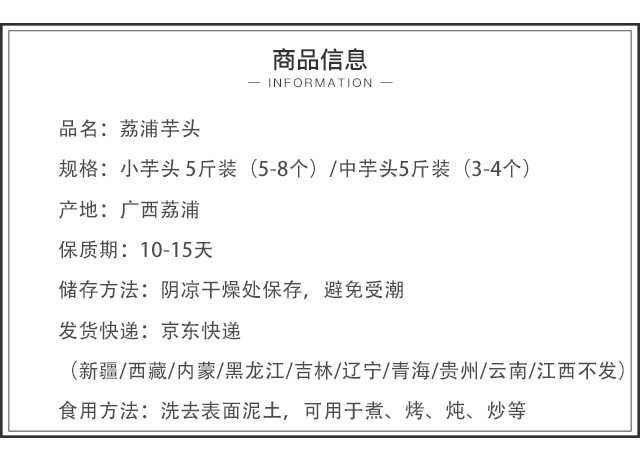 商品信息

— INFORMATION —

品名：荔浦芋头

规格：小芋头 5斤装（5-8个）/中芋头5斤装（3-4个）

产地：广西荔浦

保质期：10-15天

储存方法：阴凉干燥处保存，避免受潮

发货快递：京东快递

（新疆/西藏/内蒙/黑龙江/吉林/辽宁/青海/贵州/云南/江西不发）

食用方法：洗去表面泥土，可用于煮、烤、炖、炒等